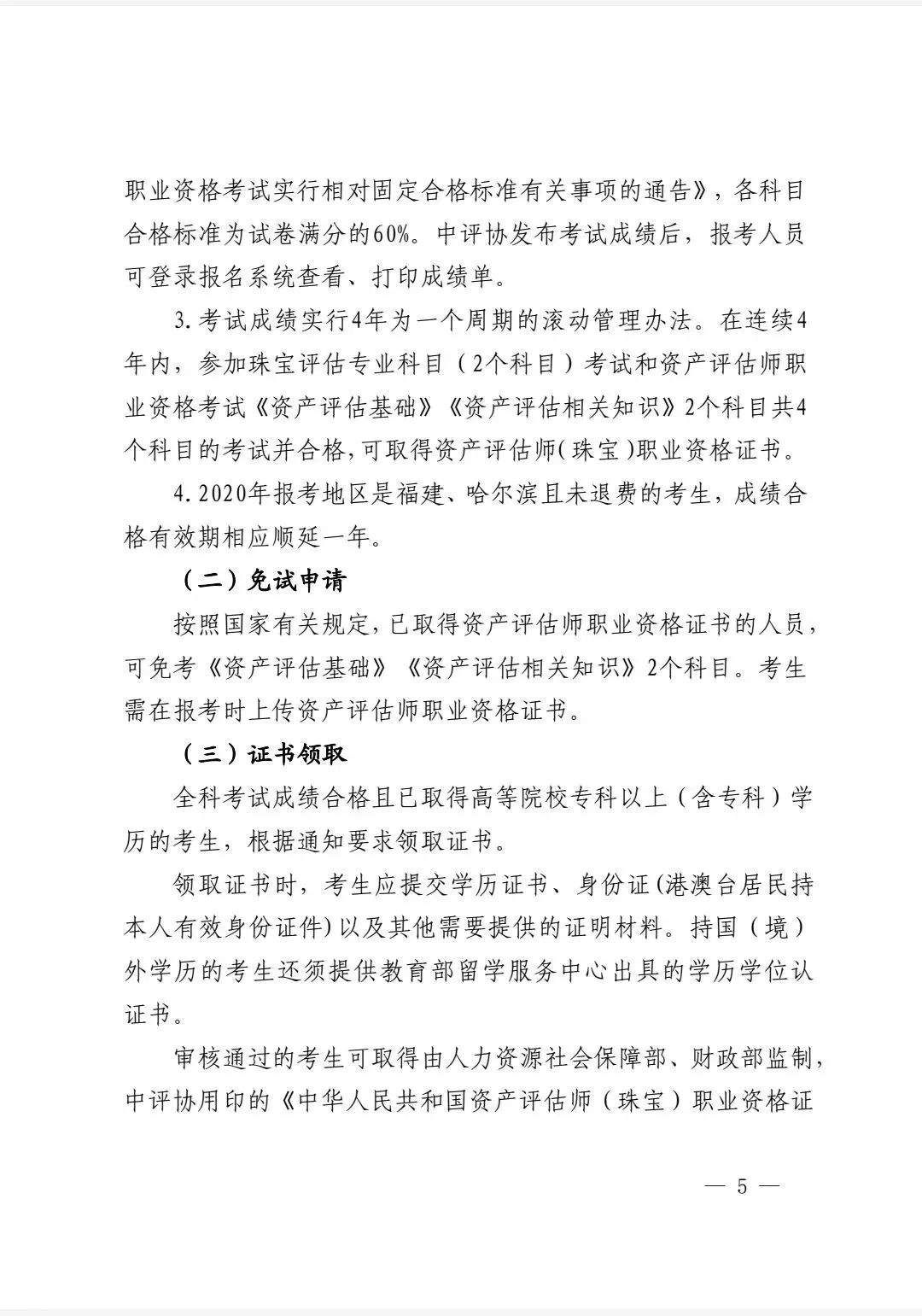 职业资格考试实行相对固定合格标准有关事项的通告》，各科目合格标准为试卷满分的60%。中评协发布考试成绩后，报考人员可登录报名系统查看、打印成绩单。

3.考试成绩实行4年为一个周期的滚动管理办法。在连续4年内，参加珠宝评估专业科目（2个科目）考试和资产评估师职业资格考试《资产评估基础》《资产评估相关知识》2个科目共4个科目的考试并合格，可取得资产评估师（珠宝）职业资格证书。

4.2020年报考地区是福建、哈尔滨且未退费的考生，成绩合格有效期相应顺延一年。

（二）免试申请

按照国家有关规定，已取得资产评估师职业资格证书的人员，可免考《资产评估基础》《资产评估相关知识》2个科目。考生需在报考时上传资产评估师职业资格证书。

（三）证书领取

全科考试成绩合格且已取得高等院校专科以上（含专科）学历的考生，根据通知要求领取证书。

领取证书时，考生应提交学历证书、身份证（港澳台居民持本人有效身份证件）以及其他需要提供的证明材料。持国（境）外学历的考生还须提供教育部留学服务中心出具的学历学位认证书。

审核通过的考生可取得由人力资源社会保障部、财政部监制，中评协用印的《中华人民共和国资产评估师（珠宝）职业资格证

— 5 —